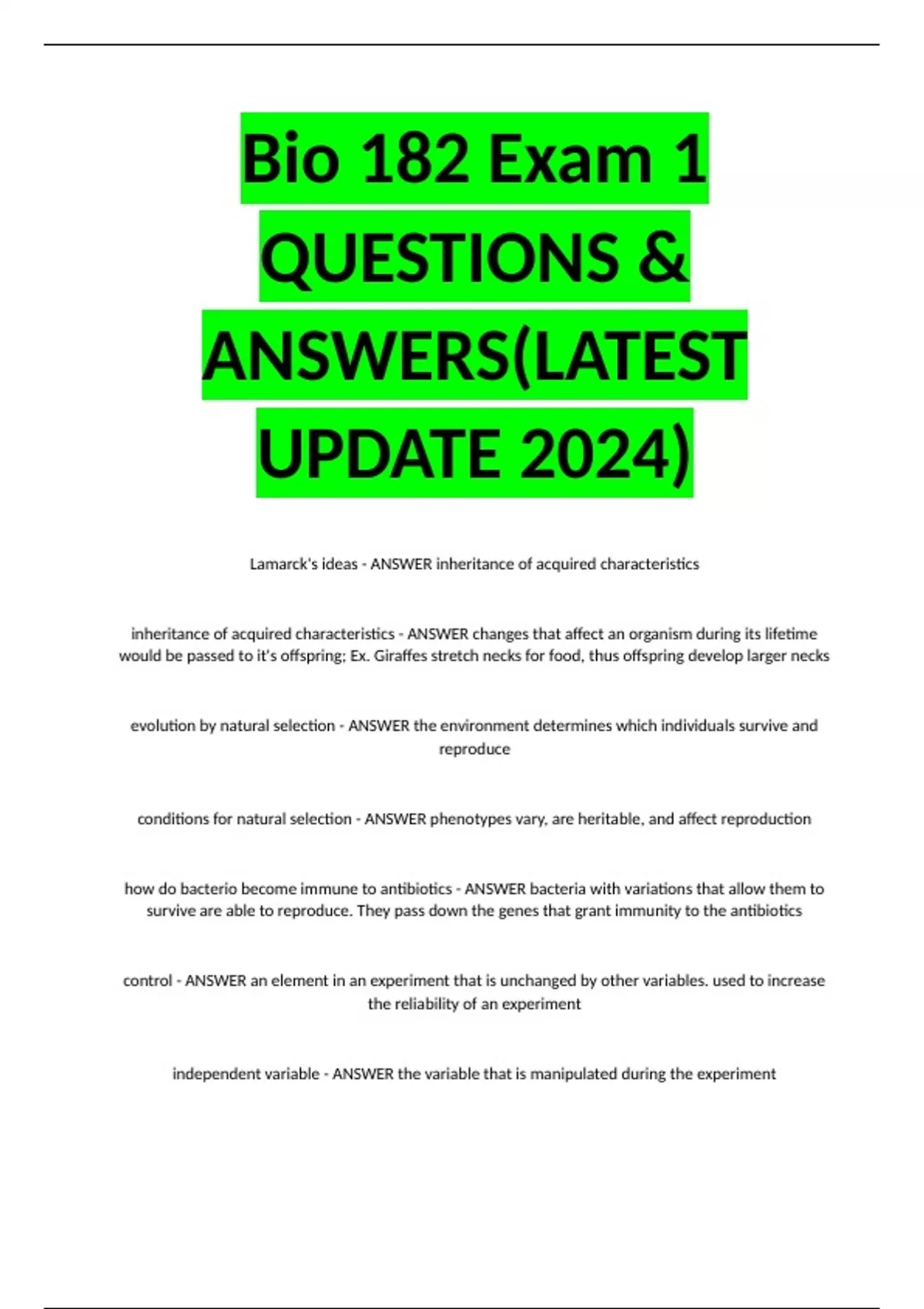 Bio 182 Exam 1 QUESTIONS & ANSWERS(LATEST UPDATE 2024)

Lamarck's ideas - ANSWER inheritance of acquired characteristics

inheritance of acquired characteristics - ANSWER changes that affect an organism during its lifetime would be passed to it's offspring; Ex. Giraffes stretch necks for food, thus offspring develop larger necks

evolution by natural selection - ANSWER the environment determines which individuals survive and reproduce

conditions for natural selection - ANSWER phenotypes vary, are heritable, and affect reproduction

how do bacterio become immune to antibiotics - ANSWER bacteria with variations that allow them to survive are able to reproduce. They pass down the genes that grant immunity to the antibiotics

control - ANSWER an element in an experiment that is unchanged by other variables. used to increase the reliability of an experiment

independent variable - ANSWER the variable that is manipulated during the experiment